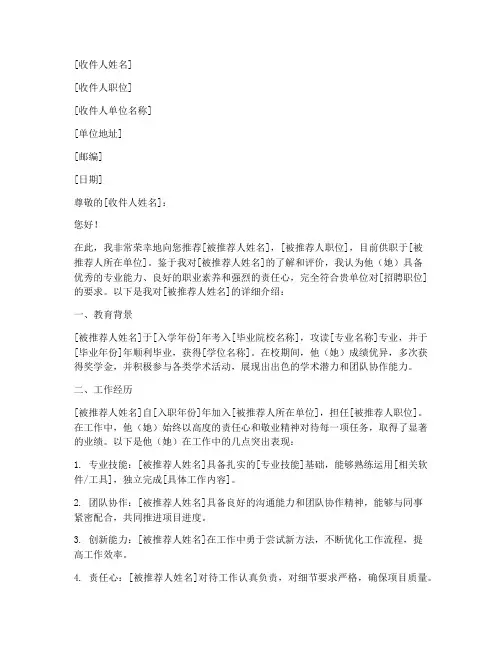 [收件人姓名]

[收件人职位]

[收件人单位名称]

[单位地址]

[邮编]

[日期]

尊敬的[收件人姓名]：

您好！

在此，我非常荣幸地向您推荐[被推荐人姓名]，[被推荐人职位]，目前供职于[被推荐人所在单位]。鉴于我对[被推荐人姓名]的了解和评价，我认为他（她）具备优秀的专业能力、良好的职业素养和强烈的责任心，完全符合贵单位对[招聘职位]的要求。以下是我对[被推荐人姓名]的详细介绍：

一、教育背景

[被推荐人姓名]于[入学年份]年考入[毕业院校名称]，攻读[专业名称]专业，并于[毕业年份]年顺利毕业，获得[学位名称]。在校期间，他（她）成绩优异，多次获得奖学金，并积极参与各类学术活动，展现出出色的学术潜力和团队协作能力。

二、工作经历

[被推荐人姓名]自[入职年份]年加入[被推荐人所在单位]，担任[被推荐人职位]。在工作中，他（她）始终以高度的责任心和敬业精神对待每一项任务，取得了显著的业绩。以下是他（她）在工作中的几点突出表现：

1. 专业技能：[被推荐人姓名]具备扎实的[专业技能]基础，能够熟练运用[相关软件/工具]，独立完成[具体工作内容]。

2. 团队协作：[被推荐人姓名]具备良好的沟通能力和团队协作精神，能够与同事紧密配合，共同推进项目进度。

3. 创新能力：[被推荐人姓名]在工作中勇于尝试新方法，不断优化工作流程，提高工作效率。

4. 责任心：[被推荐人姓名]对待工作认真负责，对细节要求严格，确保项目质量。